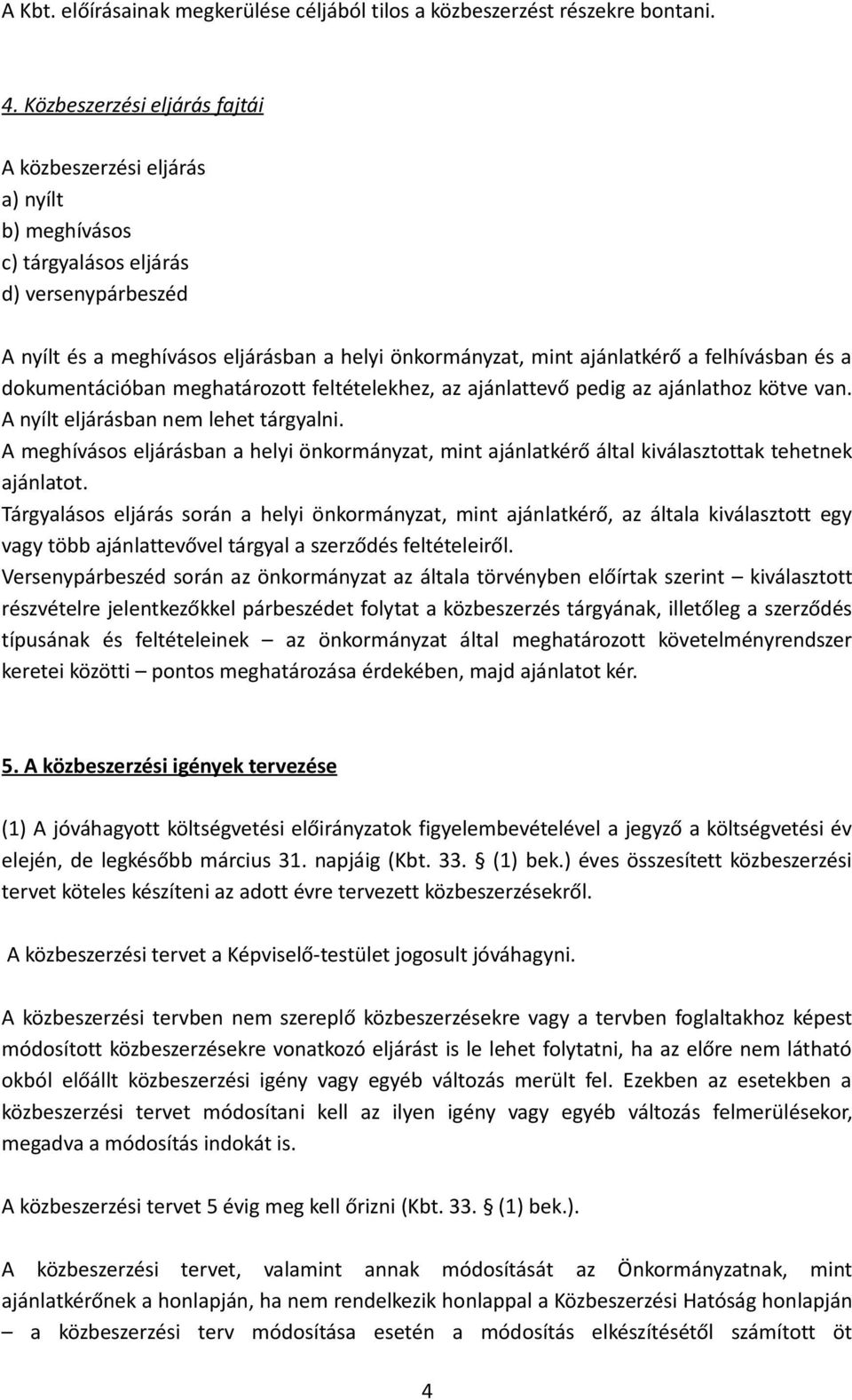 A Kbt. előírásainak megkerülése céljából tilos a közbeszerzést részekre bontani.

4. Közbeszerzési eljárás fajtái

A közbeszerzési eljárás
a) nyílt
b) meghívásos
c) tárgyalásos eljárás
d) versenypárbeszéd

A nyílt és a meghívásos eljárásban a helyi önkormányzat, mint ajánlatkérő a felhívásban és a dokumentációban meghatározott feltételekhez, az ajánlattevő pedig az ajánlathoz kötve van.
A nyílt eljárásban nem lehet tárgyalni.
A meghívásos eljárásban a helyi önkormányzat, mint ajánlatkérő által kiválasztottak tehetnek ajánlatot.
Tárgyalásos eljárás során a helyi önkormányzat, mint ajánlatkérő, az általa kiválasztott egy vagy több ajánlattevővel tárgyal a szerződés feltételeiről.
Versenypárbeszéd során az önkormányzat az általa törvényben előírtak szerint – kiválasztott részvételre jelentkezőkkel párbeszédet folytat a közbeszerzés tárgyának, illetőleg a szerződés típusának és feltételeinek – az önkormányzat által meghatározott követelményrendszer keretei közötti – pontos meghatározása érdekében, majd ajánlatot kér.

5. A közbeszerzési igények tervezése

(1) A jóváhagyott költségvetési előirányzatok figyelembevételével a jegyző a költségvetési év elején, de legkésőbb március 31. napjáig (Kbt. 33. § (1) bek.) éves összesített közbeszerzési tervet köteles készíteni az adott évre tervezett közbeszerzésekről.

A közbeszerzési tervet a Képviselő-testület jogosult jóváhagyni.

A közbeszerzési tervben nem szereplő közbeszerzésekre vagy a tervben foglaltakhoz képest módosított közbeszerzésekre vonatkozó eljárást is le lehet folytatni, ha az előre nem látható okból előállt közbeszerzési igény vagy egyéb változás merült fel. Ezekben az esetekben a közbeszerzési tervet módosítani kell az ilyen igény vagy egyéb változás felmerülésekor, megadva a módosítás indokát is.

A közbeszerzési tervet 5 évig meg kell őrizni (Kbt. 33. § (1) bek.).

A közbeszerzési tervet, valamint annak módosítását az Önkormányzatnak, mint ajánlatkérőnek a honlapján, ha nem rendelkezik honlappal a Közbeszerzési Hatóság honlapján – a közbeszerzési terv módosítása esetén a módosítás elkészítésétől számított öt

4